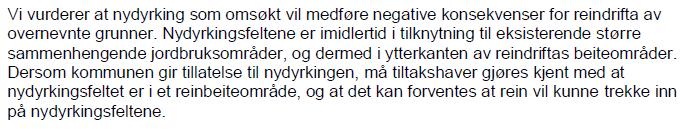 Vi vurderer at nydyrking som omsøkt vil medføre negative konsekvenser for reindrifta av overnevnte grunner. Nydyrkingsfeltene er imidlertid i tilknytning til eksisterende større sammenhengende jordbruksområder, og dermed i ytterkanten av reindriftas beiteområder. Dersom kommunen gir tillatelse til nydyrkingen, må tiltakshaver gjøres kjent med at nydyrkingsfeltet er i et reinbeiteområde, og at det kan forventes at rein vil kunne trekke inn på nydyrkingsfeltene.